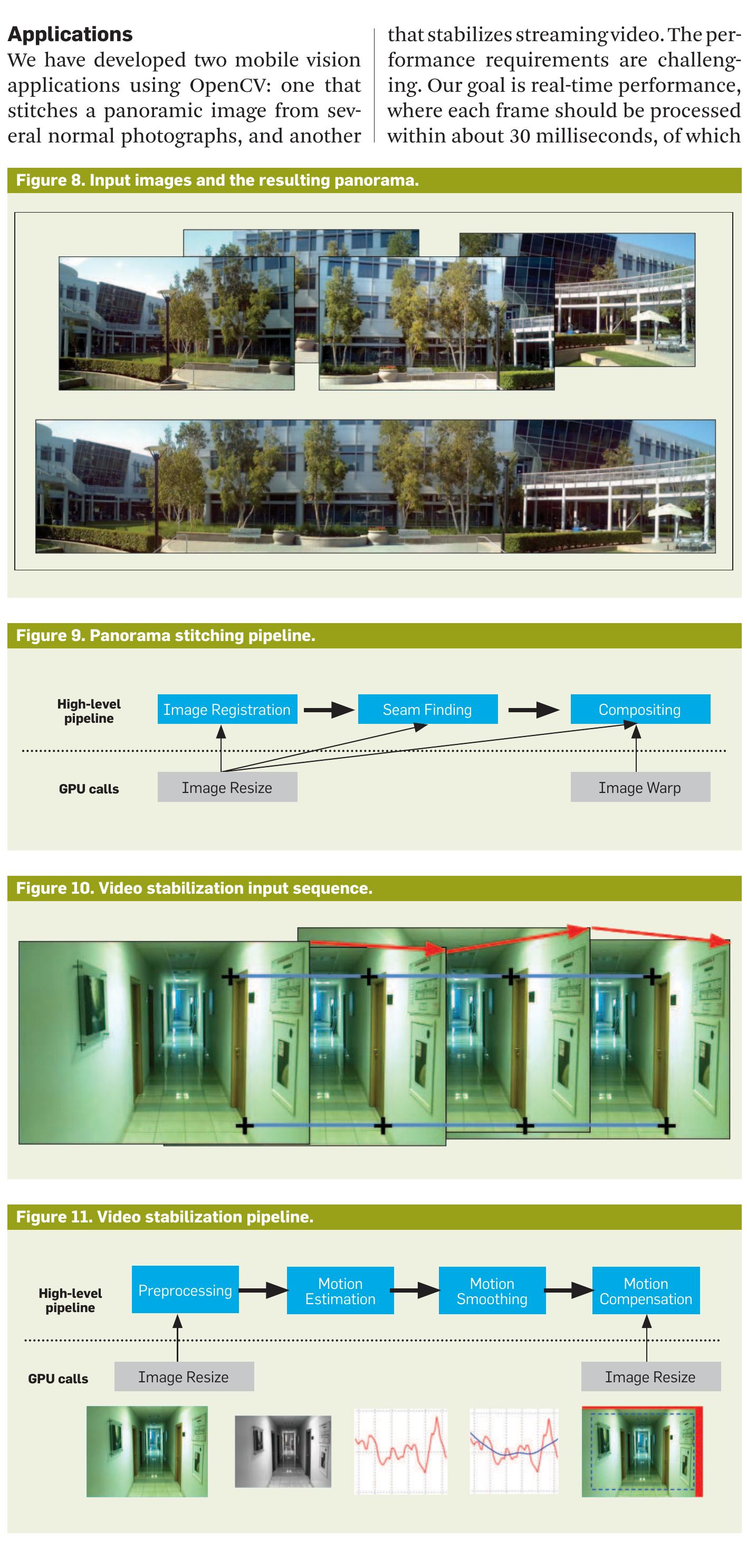 Applications

We have developed two mobile vision applications using OpenCV: one that stitches a panoramic image from several normal photographs, and another that stabilizes streaming video. The performance requirements are challenging. Our goal is real-time performance, where each frame should be processed within about 30 milliseconds, of which

Figure 8. Input images and the resulting panorama.

Figure 9. Panorama stitching pipeline.

High-level pipeline

Image Registration

Seam Finding

Compositing

GPU calls

Image Resize

Image Warp

Figure 10. Video stabilization input sequence.

Figure 11. Video stabilization pipeline.

High-level pipeline

Preprocessing

Motion Estimation

Motion Smoothing

Motion Compensation

GPU calls

Image Resize

Image Resize